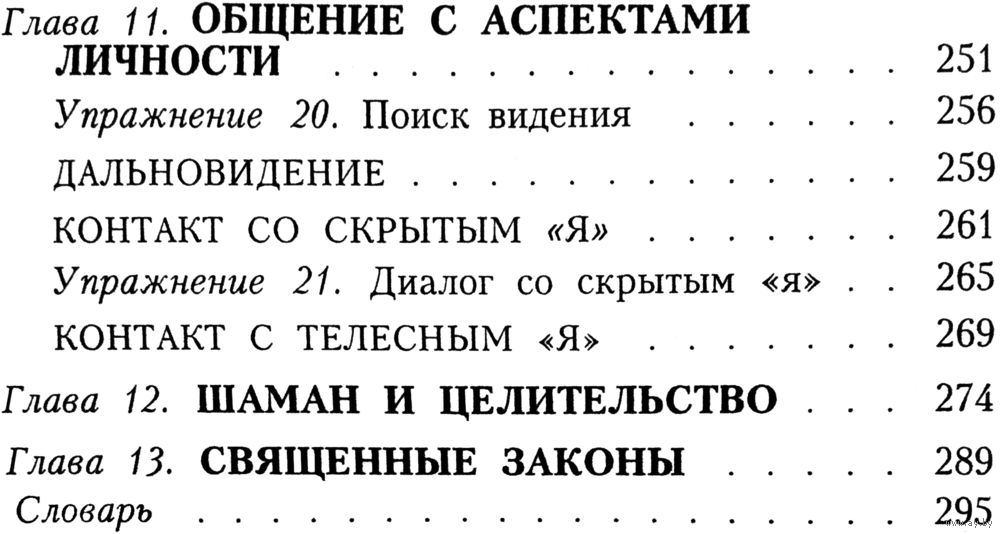 Глава 11. ОБЩЕНИЕ С АСПЕКТАМИ ЛИЧНОСТИ 251

Упражнение 20. Поиск видения 256

ДАЛЬНОВИДЕНИЕ 259

КОНТАКТ СО СКРЫТЫМ «Я» 261

Упражнение 21. Диалог со скрытым «я» 265

КОНТАКТ С ТЕЛЕСНЫМ «Я» 269

Глава 12. ШАМАН И ЦЕЛИТЕЛЬСТВО 274

Глава 13. СВЯЩЕННЫЕ ЗАКОНЫ 289

Словарь 295